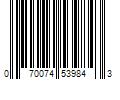 0 70074 53984 3